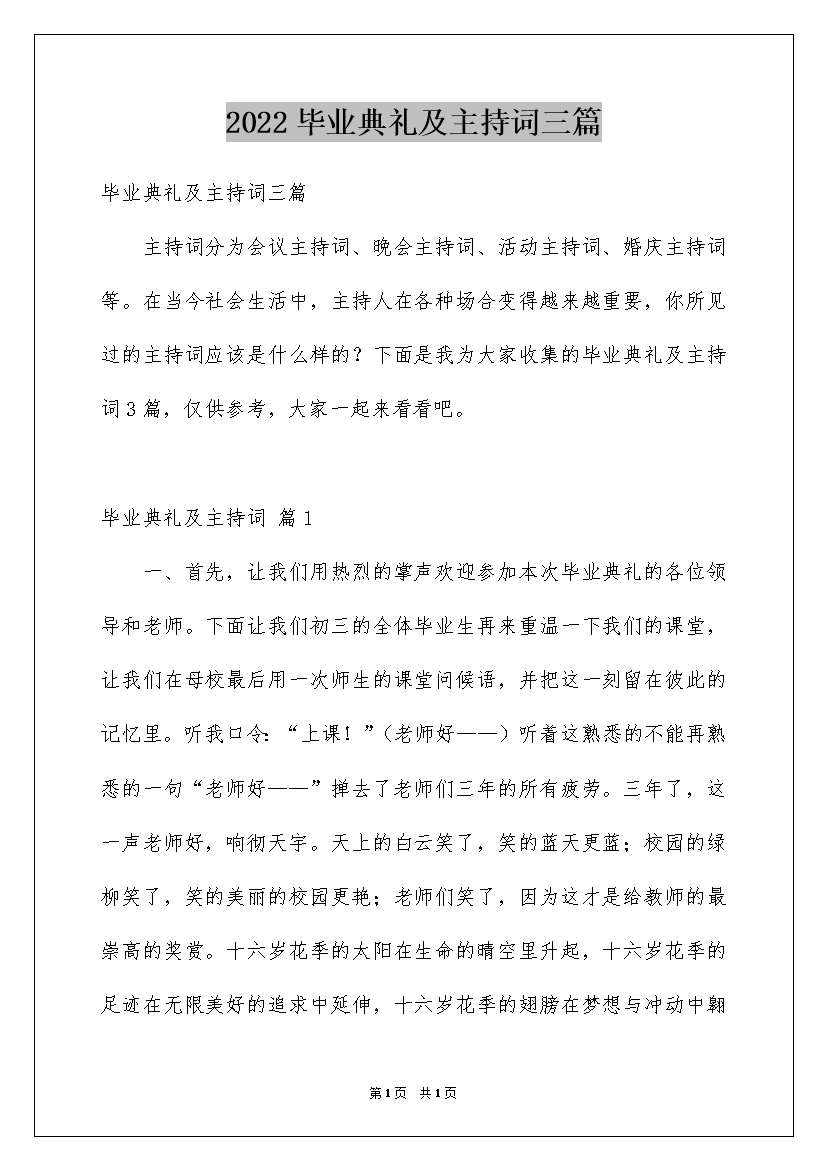 2022毕业典礼及主持词三篇

毕业典礼及主持词三篇

主持词分为会议主持词、晚会主持词、活动主持词、婚庆主持词等。在当今社会生活中，主持人在各种场合变得越来越重要，你所见过的主持词应该是什么样的？下面是我为大家收集的毕业典礼及主持词3篇，仅供参考，大家一起来看看吧。

毕业典礼及主持词 篇1

一、首先，让我们用热烈的掌声欢迎参加本次毕业典礼的各位领导和老师。下面让我们初三的全体毕业生再来重温一下我们的课堂，让我们在母校最后用一次师生的课堂问候语，并把这一刻留在彼此的记忆里。听我口令：“上课！”（老师好——）听着这熟悉的不能再熟悉的一句“老师好——”掸去了老师们三年的所有疲劳。三年了，这一声老师好，响彻天宇。天上的白云笑了，笑的蓝天更蓝；校园的绿柳笑了，笑的美丽的校园更艳；老师们笑了，因为这才是给教师的最崇高的奖赏。十六岁花季的太阳在生命的晴空里升起，十六岁花季的足迹在无限美好的追求中延伸，十六岁花季的翅膀在梦想与冲动中翱

第1页 共1页